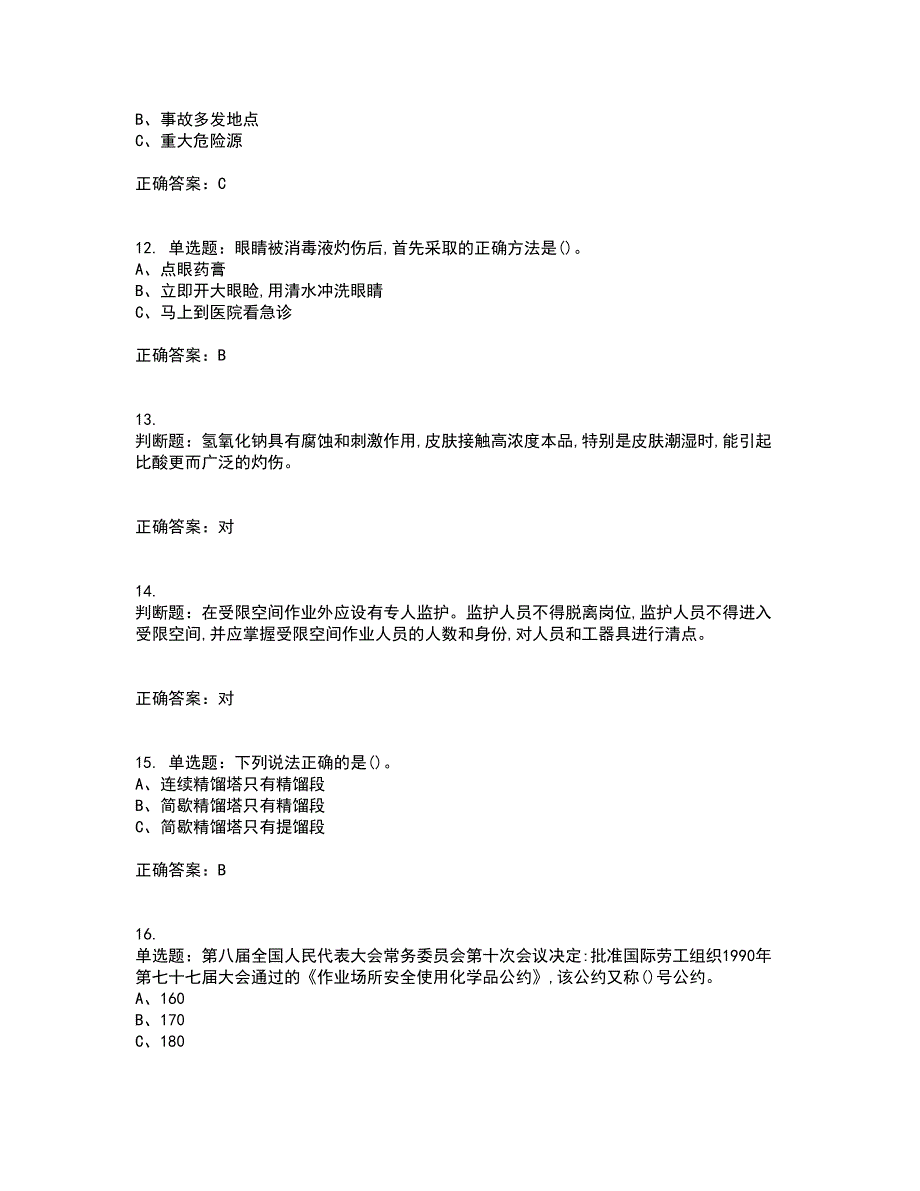 B、事故多发地点
C、重大危险源

正确答案：C

12. 单选题：眼睛被消毒液灼伤后,首先采取的正确方法是()。
A、点眼药膏
B、立即开大眼睑,用清水冲洗眼睛
C、马上到医院看急诊

正确答案：B

13.
判断题：氢氧化钠具有腐蚀和刺激作用,皮肤接触高浓度本品,特别是皮肤潮湿时,能引起比酸更而广泛的灼伤。

正确答案：对

14.
判断题：在受限空间作业外应设有专人监护。监护人员不得脱离岗位,监护人员不得进入受限空间,并应掌握受限空间作业人员的人数和身份,对人员和工器具进行清点。

正确答案：对

15. 单选题：下列说法正确的是()。
A、连续精馏塔只有精馏段
B、简歇精馏塔只有精馏段
C、简歇精馏塔只有提馏段

正确答案：B

16.
单选题：第八届全国人民代表大会常务委员会第十次会议决定:批准国际劳工组织1990年第七十七届大会通过的《作业场所安全使用化学品公约》,该公约又称()号公约。
A、160
B、170
C、180